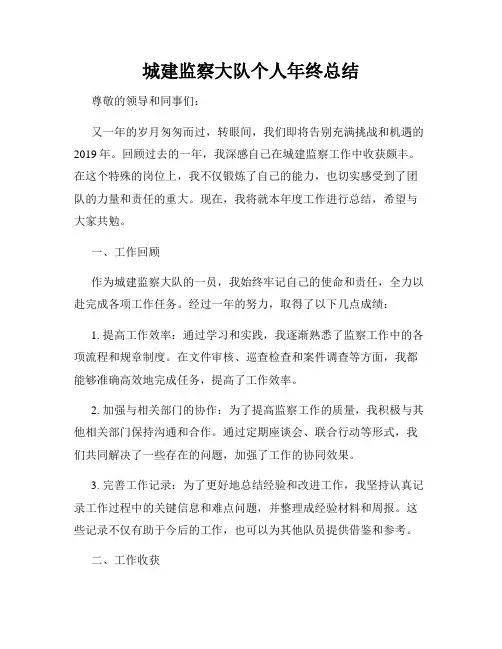 城建监察大队个人年终总结

尊敬的领导和同事们：

又一年的岁月匆匆而过，转眼间，我们即将告别充满挑战和机遇的2019年。回顾过去的一年，我深感自己在城建监察工作中收获颇丰。在这个特殊的岗位上，我不仅锻炼了自己的能力，也切实感受到了团队的力量和责任的重大。现在，我将就本年度工作进行总结，希望与大家共勉。

一、工作回顾

作为城建监察大队的一员，我始终牢记自己的使命和责任，全力以赴完成各项工作任务。经过一年的努力，取得了以下几点成绩：

1. 提高工作效率：通过学习和实践，我逐渐熟悉了监察工作中的各项流程和规章制度。在文件审核、巡查检查和案件调查等方面，我都能够准确高效地完成任务，提高了工作效率。

2. 加强与相关部门的协作：为了提高监察工作的质量，我积极与其他相关部门保持沟通和合作。通过定期座谈会、联合行动等形式，我们共同解决了一些存在的问题，加强了工作的协同效果。

3. 完善工作记录：为了更好地总结经验和改进工作，我坚持认真记录工作过程中的关键信息和难点问题，并整理成经验材料和周报。这些记录不仅有助于今后的工作，也可以为其他队员提供借鉴和参考。

二、工作收获